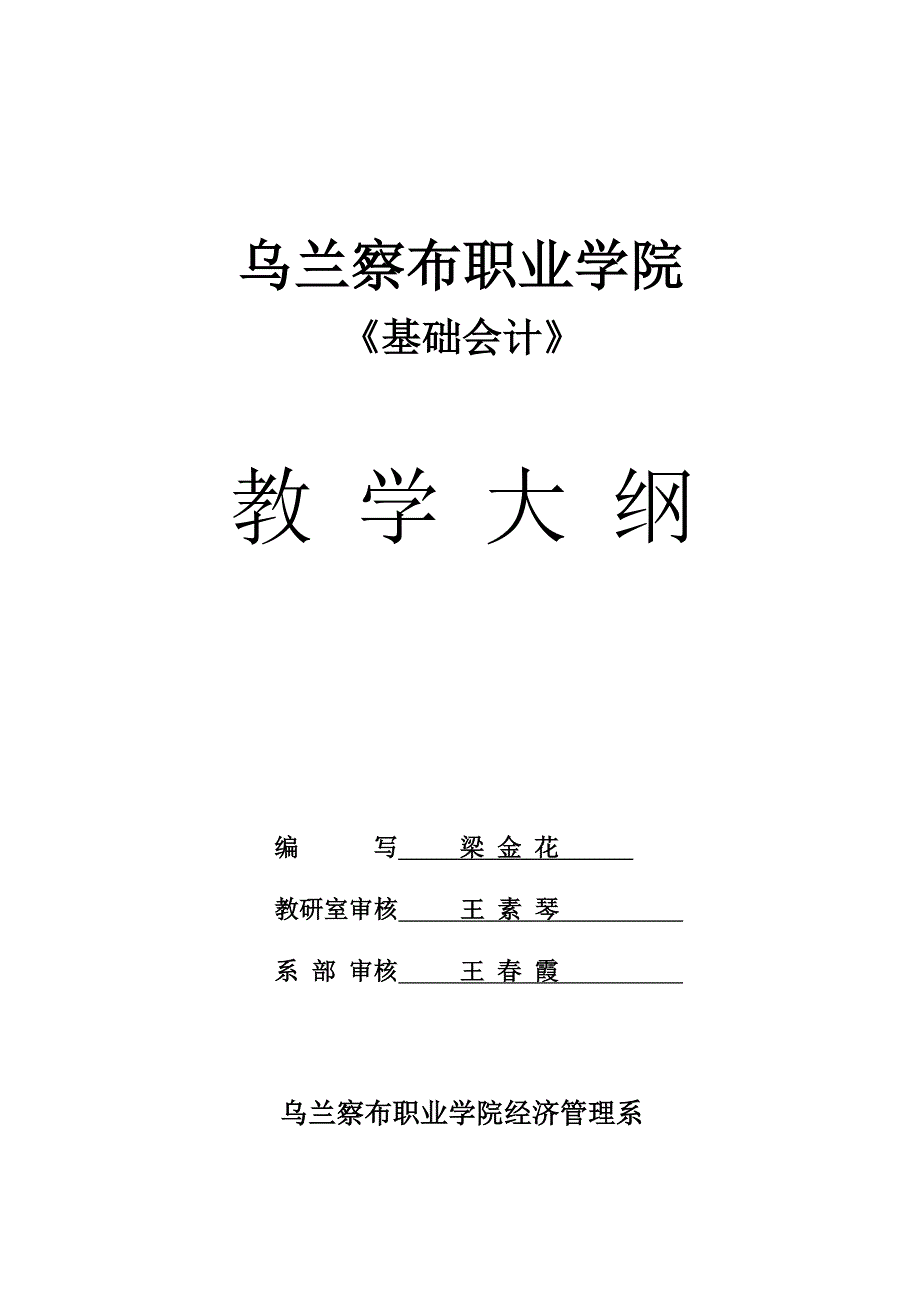 乌兰察布职业学院

《基础会计》

教 学 大 纲

编 写 梁 金 花

教研室审核 王 素 琴

系 部 审核 王 春 霞

乌兰察布职业学院经济管理系